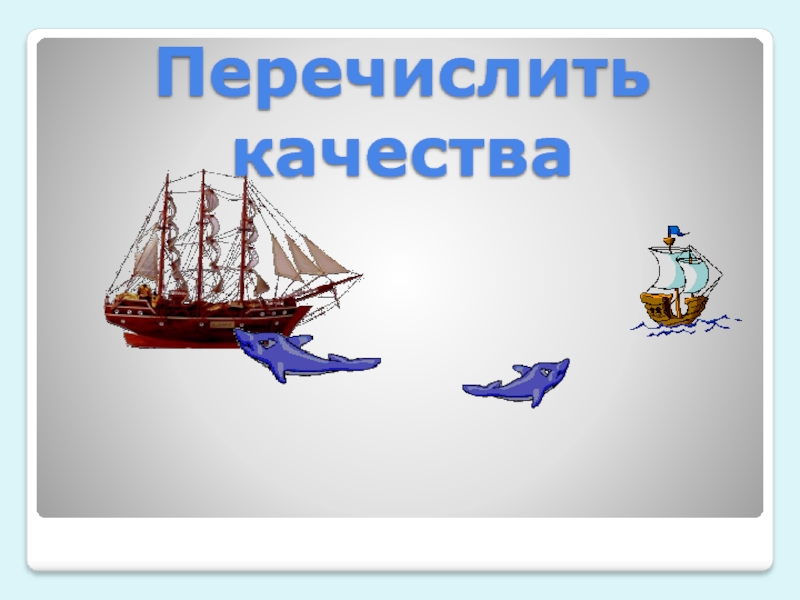 Перечислить качества